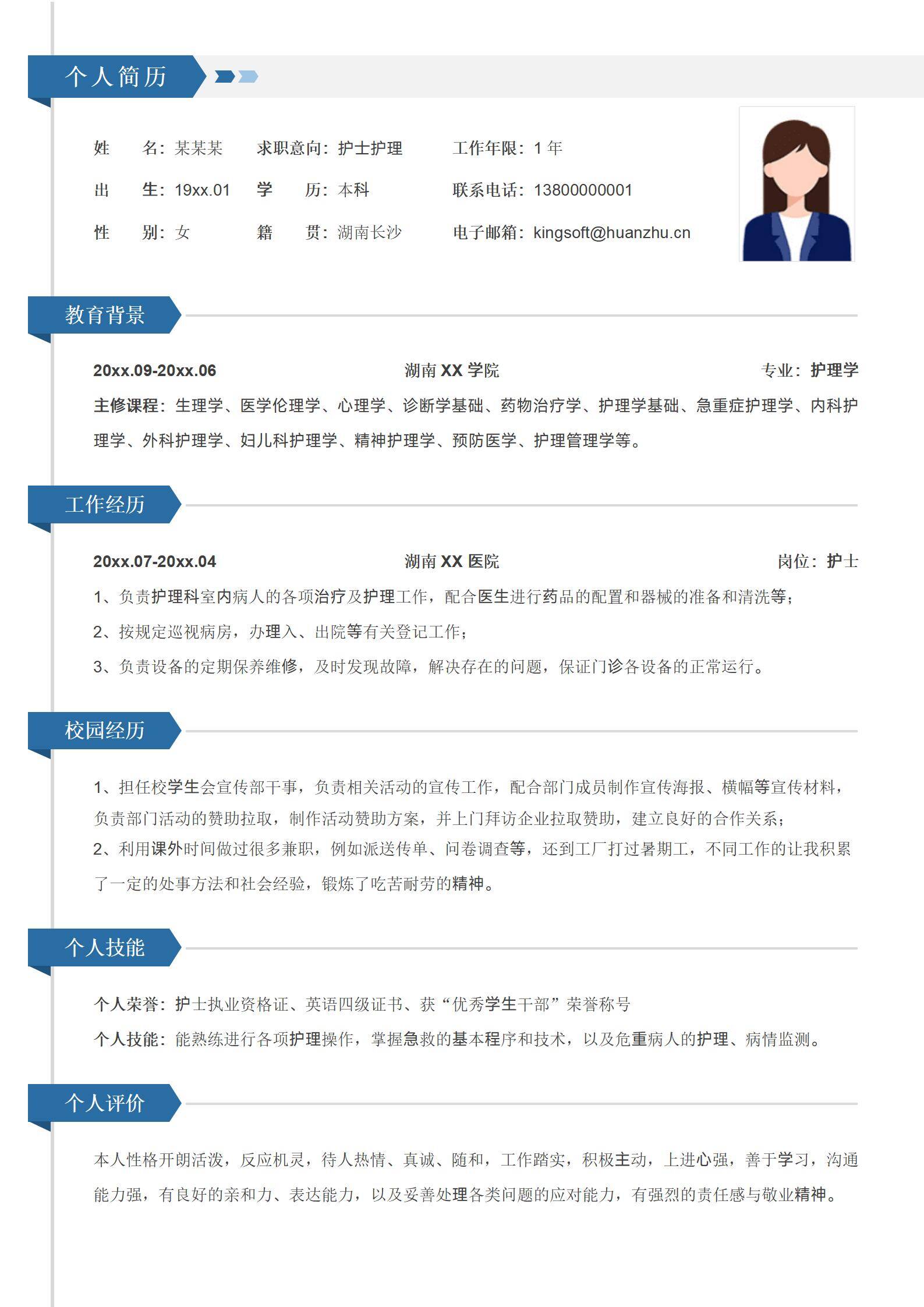 个人简历

姓　　名：某某某　　求职意向：护士护理　　工作年限：1年

出　　生：19xx.01　　学　　历：本科　　联系电话：13800000001

性　　别：女　　籍　　贯：湖南长沙　　电子邮箱：kingsoft@huanzhu.cn

教育背景

20xx.09-20xx.06　　湖南XX学院　　专业：护理学

主修课程：生理学、医学伦理学、心理学、诊断学基础、药物治疗学、护理学基础、急重症护理学、内科护理学、外科护理学、妇儿科护理学、精神护理学、预防医学、护理管理学等。

工作经历

20xx.07-20xx.04　　湖南XX医院　　岗位：护士

1、负责护理科室内病人的各项治疗及护理工作，配合医生进行药品的配置和器械的准备和清洗等；

2、按规定巡视病房，办理入、出院等有关登记工作；

3、负责设备的定期保养维修，及时发现故障，解决存在的问题，保证门诊各设备的正常运行。

校园经历

1、担任校学生会宣传部干事，负责相关活动的宣传工作，配合部门成员制作宣传海报、横幅等宣传材料，负责部门活动的赞助拉取，制作活动赞助方案，并上门拜访企业拉取赞助，建立良好的合作关系；

2、利用课外时间做过很多兼职，例如派送传单、问卷调查等，还到工厂打过暑期工，不同工作的让我积累了一定的处事方法和社会经验，锻炼了吃苦耐劳的精神。

个人技能

个人荣誉：护士执业资格证、英语四级证书、获“优秀学生干部”荣誉称号

个人技能：能熟练进行各项护理操作，掌握急救的基本程序和技术，以及危重病人的护理、病情监测。

个人评价

本人性格开朗活泼，反应机灵，待人热情、真诚、随和，工作踏实，积极主动，上进心强，善于学习，沟通能力强，有良好的亲和力、表达能力，以及妥善处理各类问题的应对能力，有强烈的责任感与敬业精神。